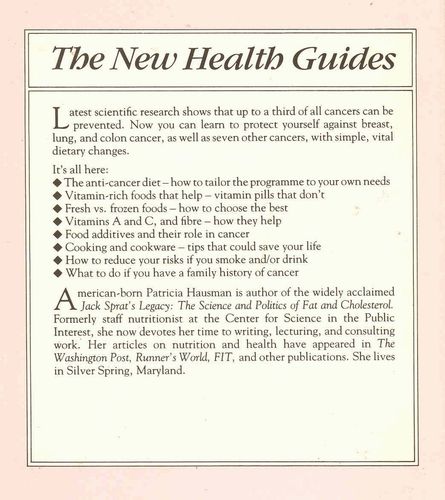 The New Health Guides

Latest scientific research shows that up to a third of all cancers can be prevented. Now you can learn to protect yourself against breast, lung, and colon cancer, as well as seven other cancers, with simple, vital dietary changes.

It's all here:
◆ The anti-cancer diet – how to tailor the programme to your own needs
◆ Vitamin-rich foods that help – vitamin pills that don't
◆ Fresh vs. frozen foods – how to choose the best
◆ Vitamins A and C, and fibre – how they help
◆ Food additives and their role in cancer
◆ Cooking and cookware – tips that could save your life
◆ How to reduce your risks if you smoke and/or drink
◆ What to do if you have a family history of cancer

American-born Patricia Hausman is author of the widely acclaimed Jack Sprat's Legacy: The Science and Politics of Fat and Cholesterol. Formerly staff nutritionist at the Center for Science in the Public Interest, she now devotes her time to writing, lecturing, and consulting work. Her articles on nutrition and health have appeared in The Washington Post, Runner's World, FIT, and other publications. She lives in Silver Spring, Maryland.